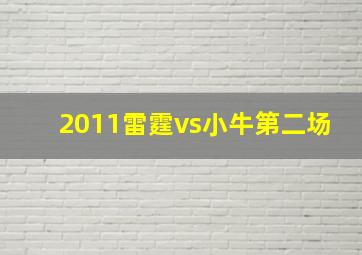 2011雷霆vs小牛第二场